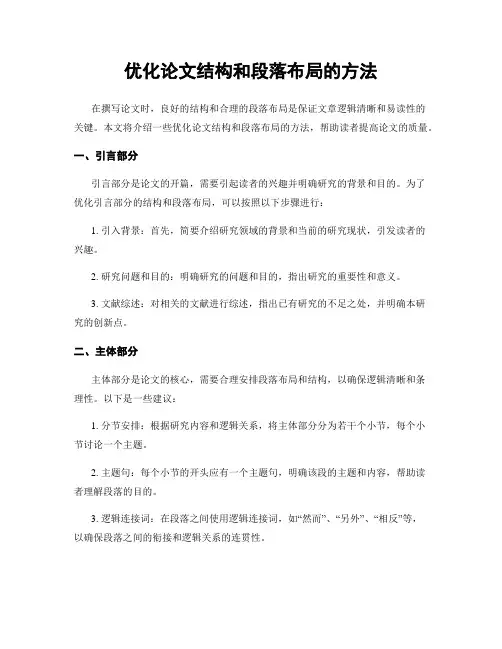 优化论文结构和段落布局的方法

在撰写论文时，良好的结构和合理的段落布局是保证文章逻辑清晰和易读性的关键。本文将介绍一些优化论文结构和段落布局的方法，帮助读者提高论文的质量。

一、引言部分

引言部分是论文的开篇，需要引起读者的兴趣并明确研究的背景和目的。为了优化引言部分的结构和段落布局，可以按照以下步骤进行：

1. 引入背景：首先，简要介绍研究领域的背景和当前的研究现状，引发读者的兴趣。

2. 研究问题和目的：明确研究的问题和目的，指出研究的重要性和意义。

3. 文献综述：对相关的文献进行综述，指出已有研究的不足之处，并明确本研究的创新点。

二、主体部分

主体部分是论文的核心，需要合理安排段落布局和结构，以确保逻辑清晰和条理性。以下是一些建议：

1. 分节安排：根据研究内容和逻辑关系，将主体部分分为若干个小节，每个小节讨论一个主题。

2. 主题句：每个小节的开头应有一个主题句，明确该段的主题和内容，帮助读者理解段落的目的。

3. 逻辑连接词：在段落之间使用逻辑连接词，如“然而”、“另外”、“相反”等，以确保段落之间的衔接和逻辑关系的连贯性。